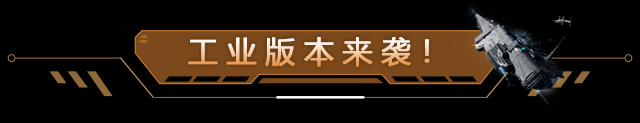 工业版本来袭！